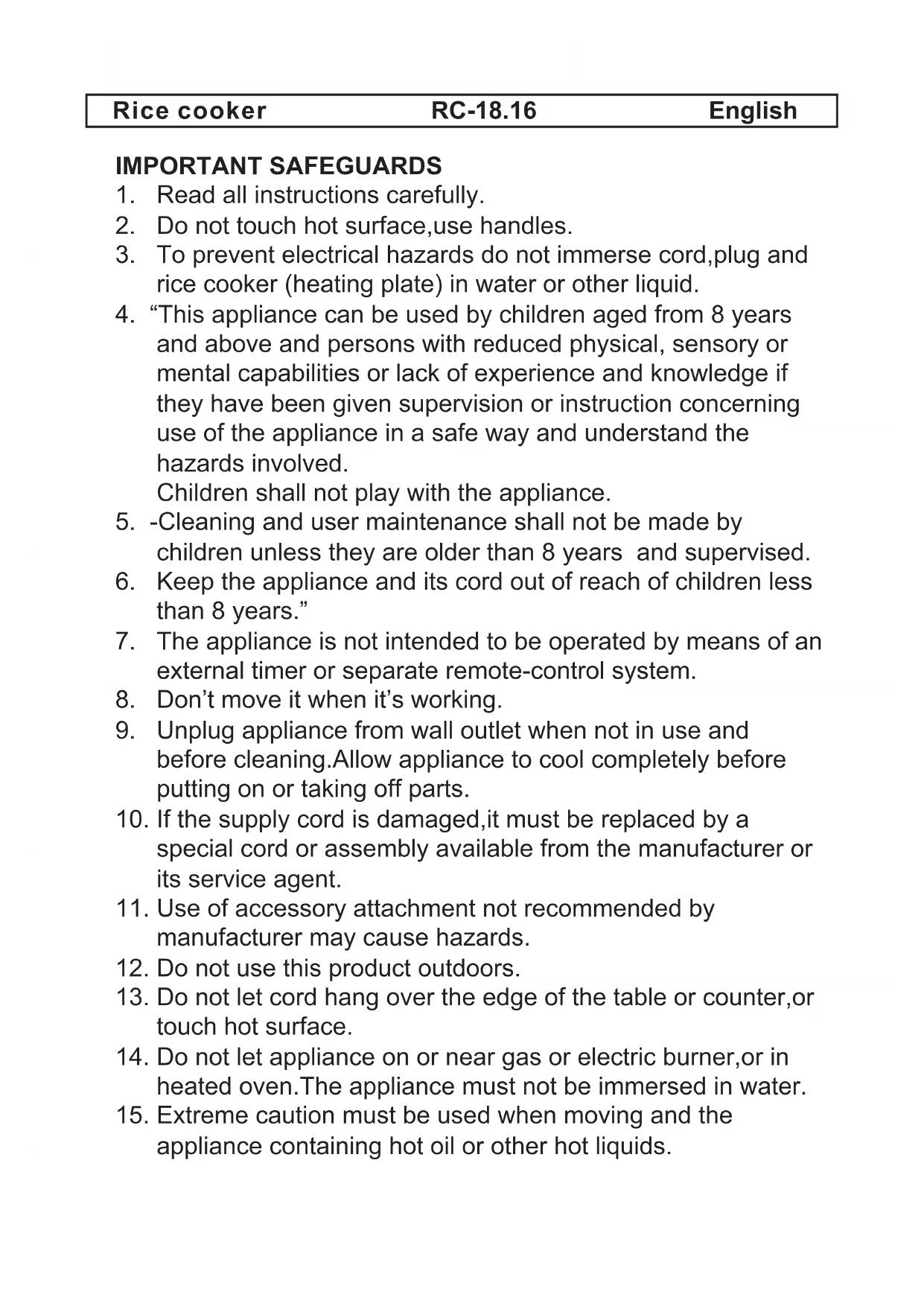 Rice cooker RC-18.16 English

IMPORTANT SAFEGUARDS
1. Read all instructions carefully.
2. Do not touch hot surface,use handles.
3. To prevent electrical hazards do not immerse cord,plug and rice cooker (heating plate) in water or other liquid.
4. “This appliance can be used by children aged from 8 years and above and persons with reduced physical, sensory or mental capabilities or lack of experience and knowledge if they have been given supervision or instruction concerning use of the appliance in a safe way and understand the hazards involved.
Children shall not play with the appliance.
5. -Cleaning and user maintenance shall not be made by children unless they are older than 8 years and supervised.
6. Keep the appliance and its cord out of reach of children less than 8 years.”
7. The appliance is not intended to be operated by means of an external timer or separate remote-control system.
8. Don’t move it when it’s working.
9. Unplug appliance from wall outlet when not in use and before cleaning.Allow appliance to cool completely before putting on or taking off parts.
10. If the supply cord is damaged,it must be replaced by a special cord or assembly available from the manufacturer or its service agent.
11. Use of accessory attachment not recommended by manufacturer may cause hazards.
12. Do not use this product outdoors.
13. Do not let cord hang over the edge of the table or counter,or touch hot surface.
14. Do not let appliance on or near gas or electric burner,or in heated oven.The appliance must not be immersed in water.
15. Extreme caution must be used when moving and the appliance containing hot oil or other hot liquids.